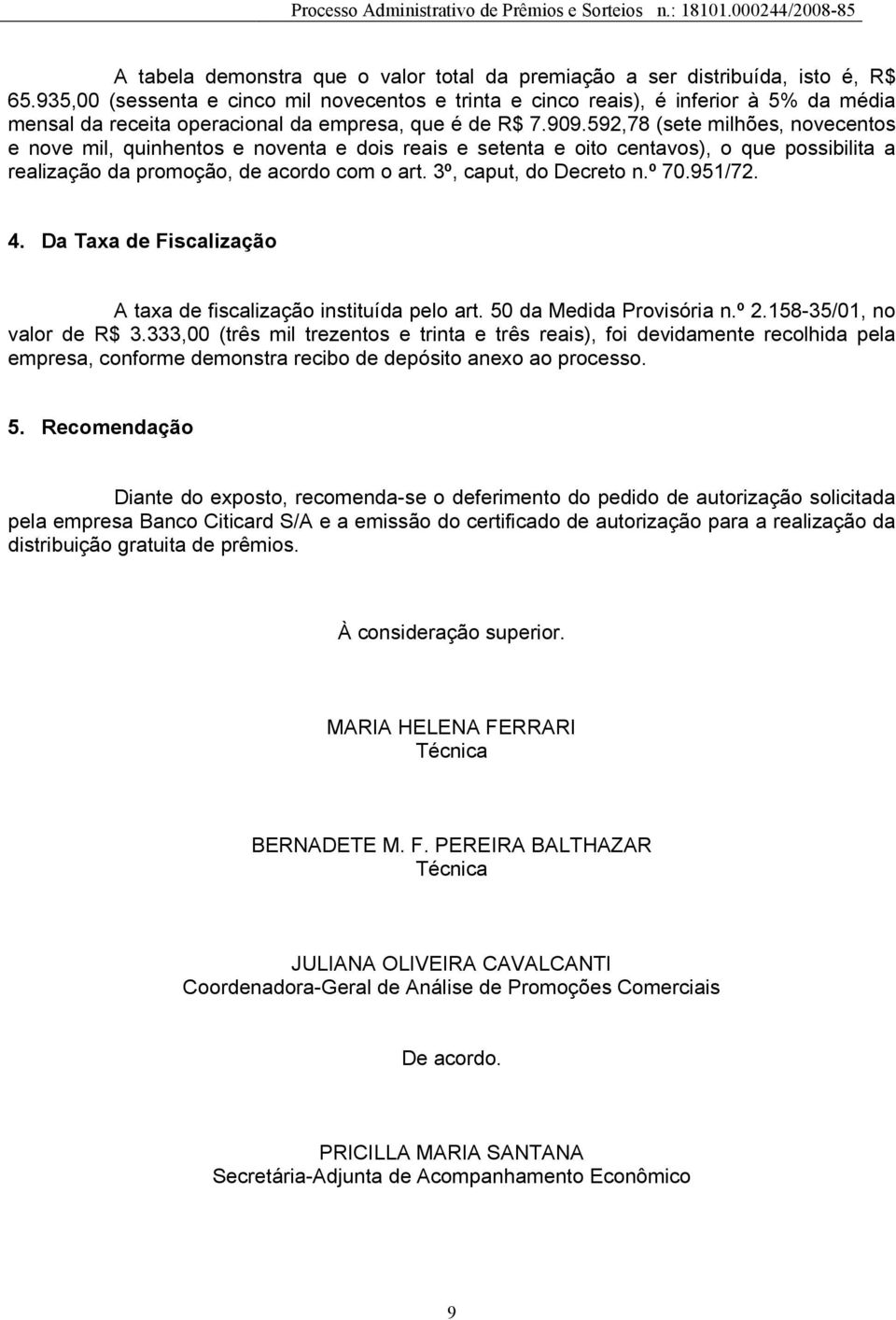 Processo Administrativo de Prêmios e Sorteios n.: 18101.000244/2008-85

A tabela demonstra que o valor total da premiação a ser distribuída, isto é, R$ 65.935,00 (sessenta e cinco mil novecentos e trinta e cinco reais), é inferior à 5% da média mensal da receita operacional da empresa, que é de R$ 7.909.592,78 (sete milhões, novecentos e nove mil, quinhentos e noventa e dois reais e setenta e oito centavos), o que possibilita a realização da promoção, de acordo com o art. 3º, caput, do Decreto n.º 70.951/72.

4. Da Taxa de Fiscalização

A taxa de fiscalização instituída pelo art. 50 da Medida Provisória n.º 2.158-35/01, no valor de R$ 3.333,00 (três mil trezentos e trinta e três reais), foi devidamente recolhida pela empresa, conforme demonstra recibo de depósito anexo ao processo.

5. Recomendação

Diante do exposto, recomenda-se o deferimento do pedido de autorização solicitada pela empresa Banco Citicard S/A e a emissão do certificado de autorização para a realização da distribuição gratuita de prêmios.

À consideração superior.

MARIA HELENA FERRARI
Técnica

BERNADETE M. F. PEREIRA BALTHAZAR
Técnica

JULIANA OLIVEIRA CAVALCANTI
Coordenadora-Geral de Análise de Promoções Comerciais

De acordo.

PRICILLA MARIA SANTANA
Secretária-Adjunta de Acompanhamento Econômico

9